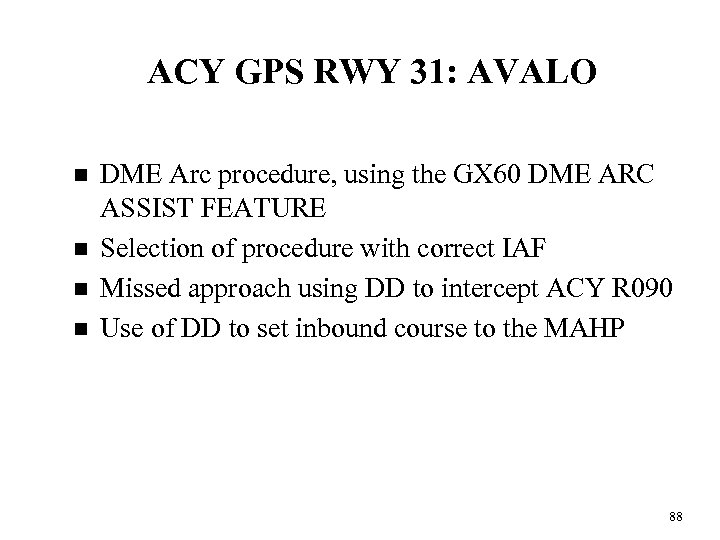 ACY GPS RWY 31: AVALO

- DME Arc procedure, using the GX60 DME ARC ASSIST FEATURE
- Selection of procedure with correct IAF
- Missed approach using DD to intercept ACY R090
- Use of DD to set inbound course to the MAHP

88